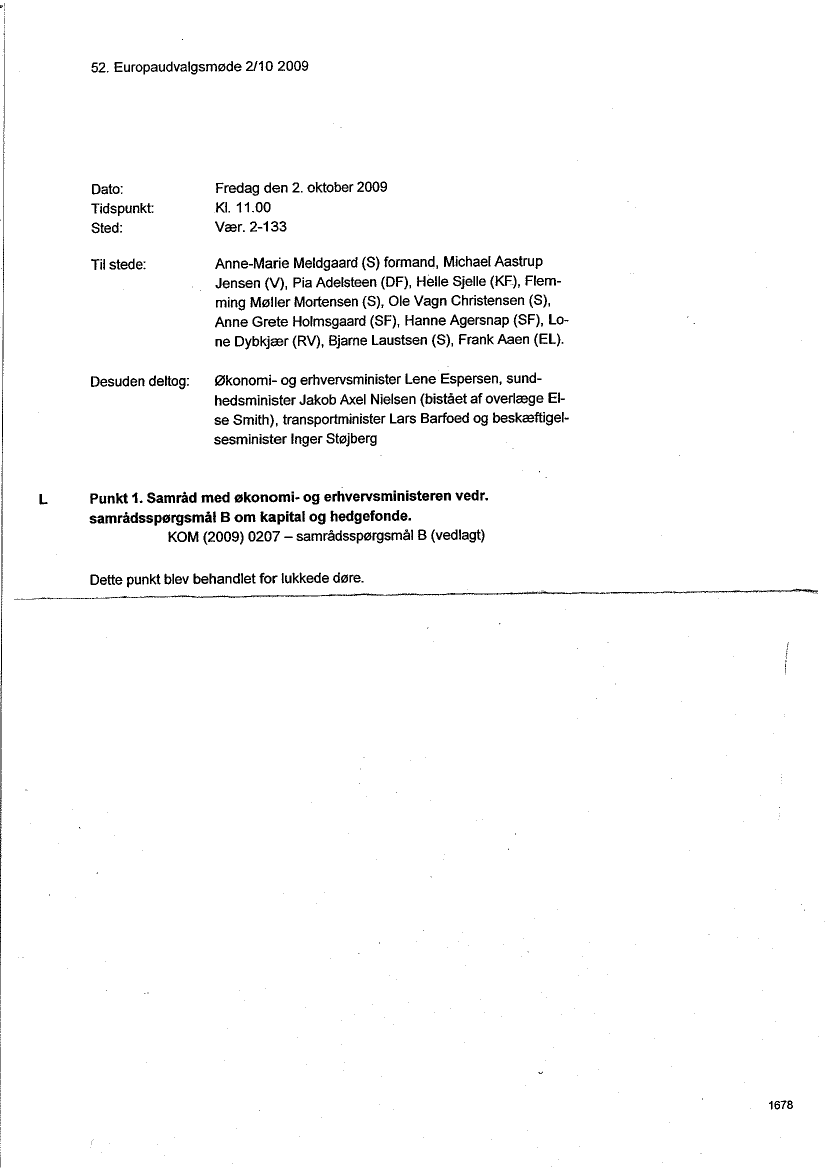 52. Europaudvalgsmøde 2/10 2009

Dato: Fredag den 2. oktober 2009
Tidspunkt: Kl. 11.00
Sted: Vær. 2-133

Til stede: Anne-Marie Meldgaard (S) formand, Michael Aastrup Jensen (V), Pia Adelsteen (DF), Helle Sjelle (KF), Flemming Møller Mortensen (S), Ole Vagn Christensen (S), Anne Grete Holmsgaard (SF), Hanne Agersnap (SF), Lone Dybkjær (RV), Bjarne Laustsen (S), Frank Aaen (EL).

Desuden deltog: Økonomi- og erhvervsminister Lene Espersen, sundhedsminister Jakob Axel Nielsen (bistået af overlæge Else Smith), transportminister Lars Barfoed og beskæftigelsesminister Inger Støjberg

L Punkt 1. Samråd med økonomi- og erhvervsministeren vedr. samrådsspørgsmål B om kapital og hedgefonde.
KOM (2009) 0207 – samrådsspørgsmål B (vedlagt)

Dette punkt blev behandlet for lukkede døre.

1678